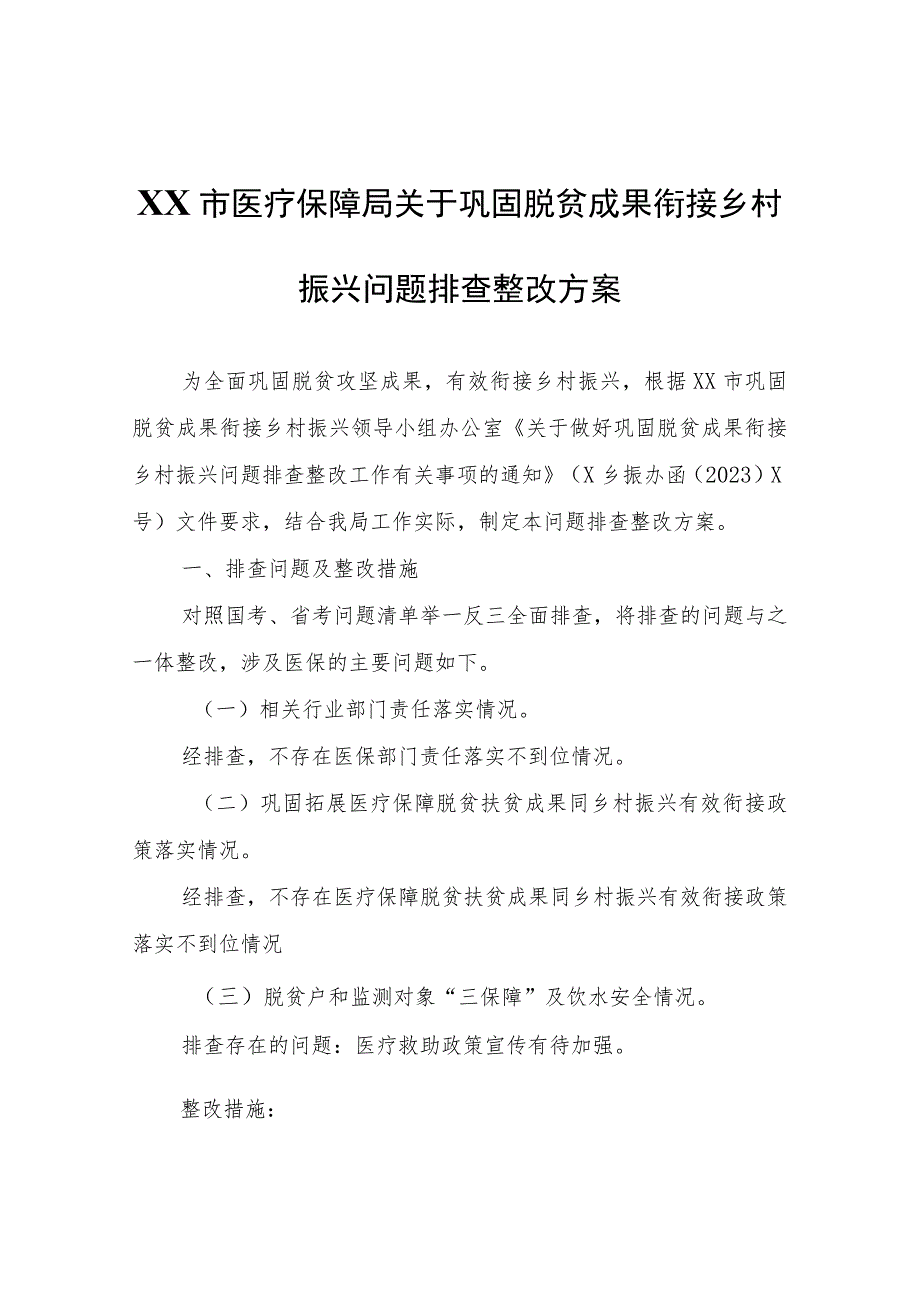 XX市医疗保障局关于巩固脱贫成果衔接乡村振兴问题排查整改方案

为全面巩固脱贫攻坚成果，有效衔接乡村振兴，根据XX市巩固脱贫成果衔接乡村振兴领导小组办公室《关于做好巩固脱贫成果衔接乡村振兴问题排查整改工作有关事项的通知》（X乡振办函（2023）X号）文件要求，结合我局工作实际，制定本问题排查整改方案。

一、排查问题及整改措施

对照国考、省考问题清单举一反三全面排查，将排查的问题与之一体整改，涉及医保的主要问题如下。

（一）相关行业部门责任落实情况。

经排查，不存在医保部门责任落实不到位情况。

（二）巩固拓展医疗保障脱贫扶贫成果同乡村振兴有效衔接政策落实情况。

经排查，不存在医疗保障脱贫扶贫成果同乡村振兴有效衔接政策落实不到位情况

（三）脱贫户和监测对象“三保障”及饮水安全情况。

排查存在的问题：医疗救助政策宣传有待加强。

整改措施：